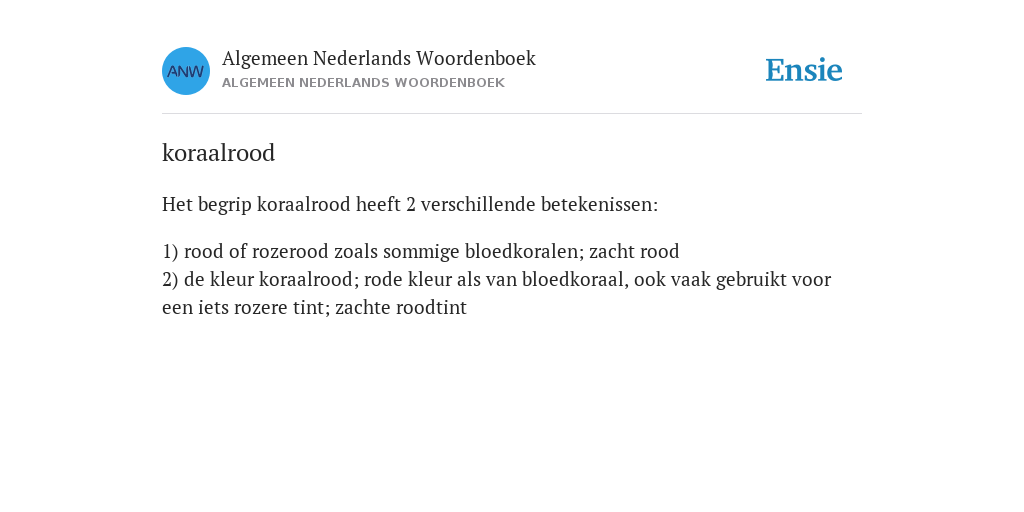 ANW

Algemeen Nederlands Woordenboek
ALGEMEEN NEDERLANDS WOORDENBOEK

Ensie

koraalrood

Het begrip koraalrood heeft 2 verschillende betekenissen:

1) rood of rozerood zoals sommige bloedkoralen; zacht rood
2) de kleur koraalrood; rode kleur als van bloedkoraal, ook vaak gebruikt voor een iets rozere tint; zachte roodtint